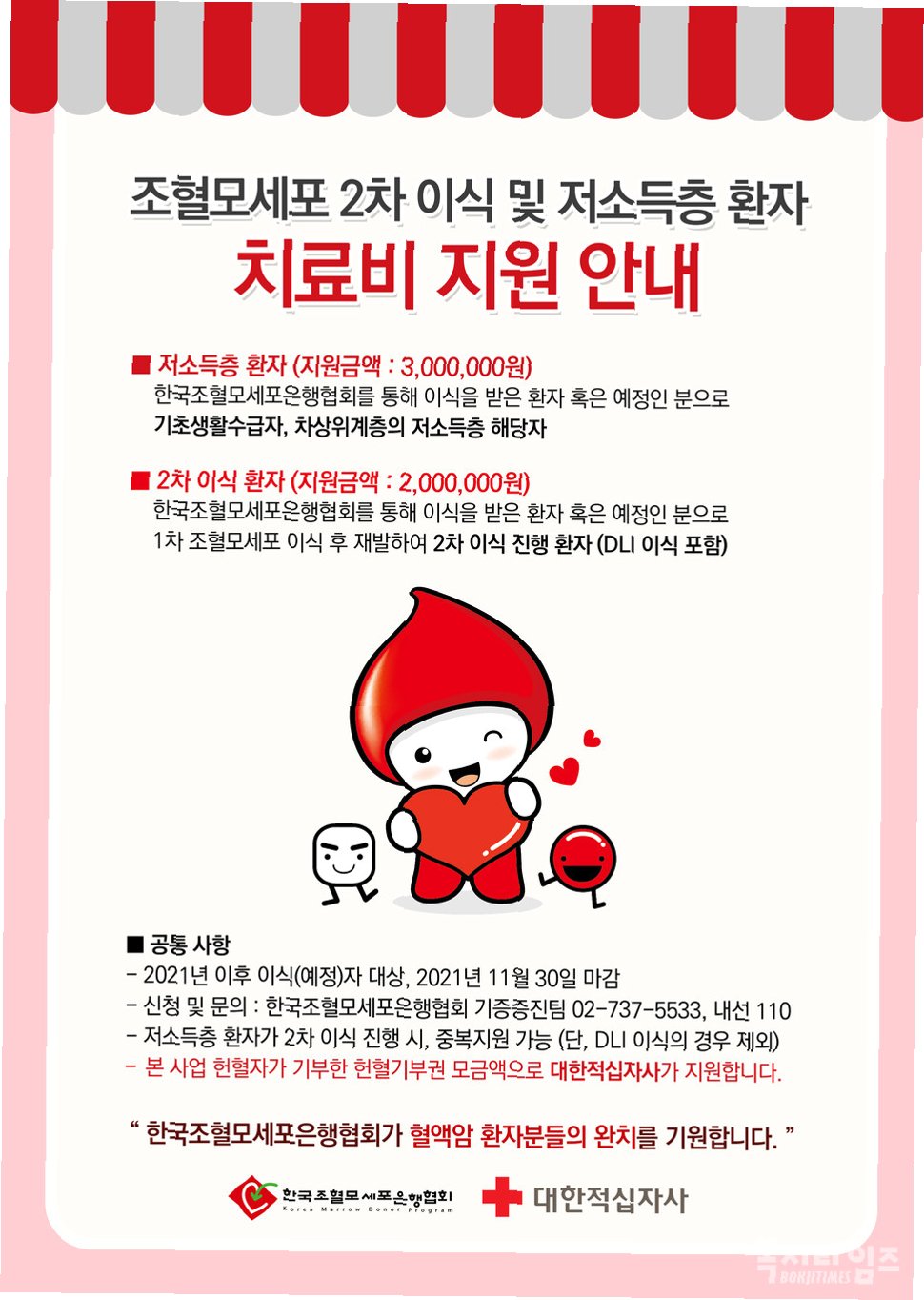 조혈모세포 2차 이식 및 저소득층 환자
치료비 지원 안내

■ 저소득층 환자 (지원금액 : 3,000,000원)
한국조혈모세포은행협회를 통해 이식을 받은 환자 혹은 예정인 분으로 기초생활수급자, 차상위계층의 저소득층 해당자

■ 2차 이식 환자 (지원금액 : 2,000,000원)
한국조혈모세포은행협회를 통해 이식을 받은 환자 혹은 예정인 분으로 1차 조혈모세포 이식 후 재발하여 2차 이식 진행 환자 (DLI 이식 포함)

■ 공통 사항
- 2021년 이후 이식(예정)자 대상, 2021년 11월 30일 마감
- 신청 및 문의 : 한국조혈모세포은행협회 기증증진팀 02-737-5533, 내선 110
- 저소득층 환자가 2차 이식 진행 시, 중복지원 가능 (단, DLI 이식의 경우 제외)
- 본 사업 헌혈자가 기부한 헌혈기부권 모금액으로 대한적십자사가 지원합니다.

" 한국조혈모세포은행협회가 혈액암 환자분들의 완치를 기원합니다. "

한국조혈모세포은행협회
Korea Marrow Donor Program
대한적십자사

복지타임즈
BOKJITIMES